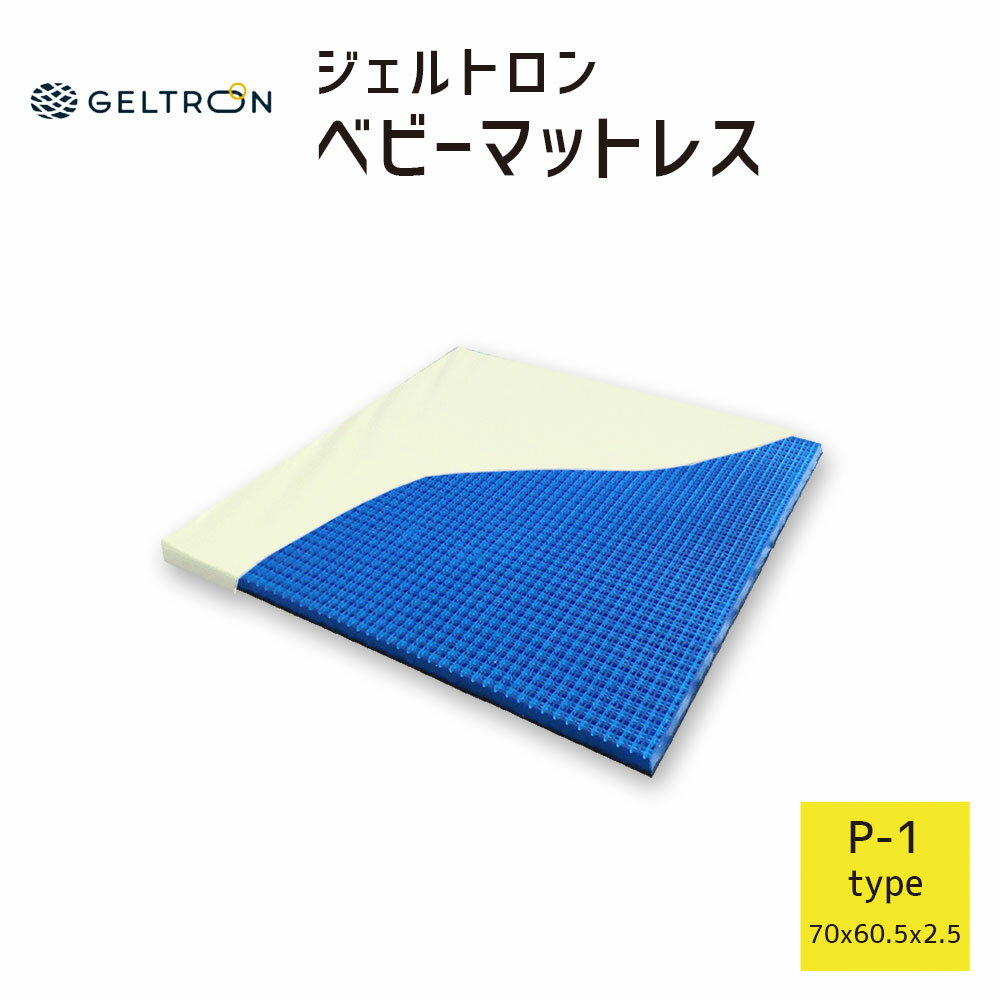 GELTRON

ジェルトロン
ベビーマットレス

P-1
type
70x60.5x2.5